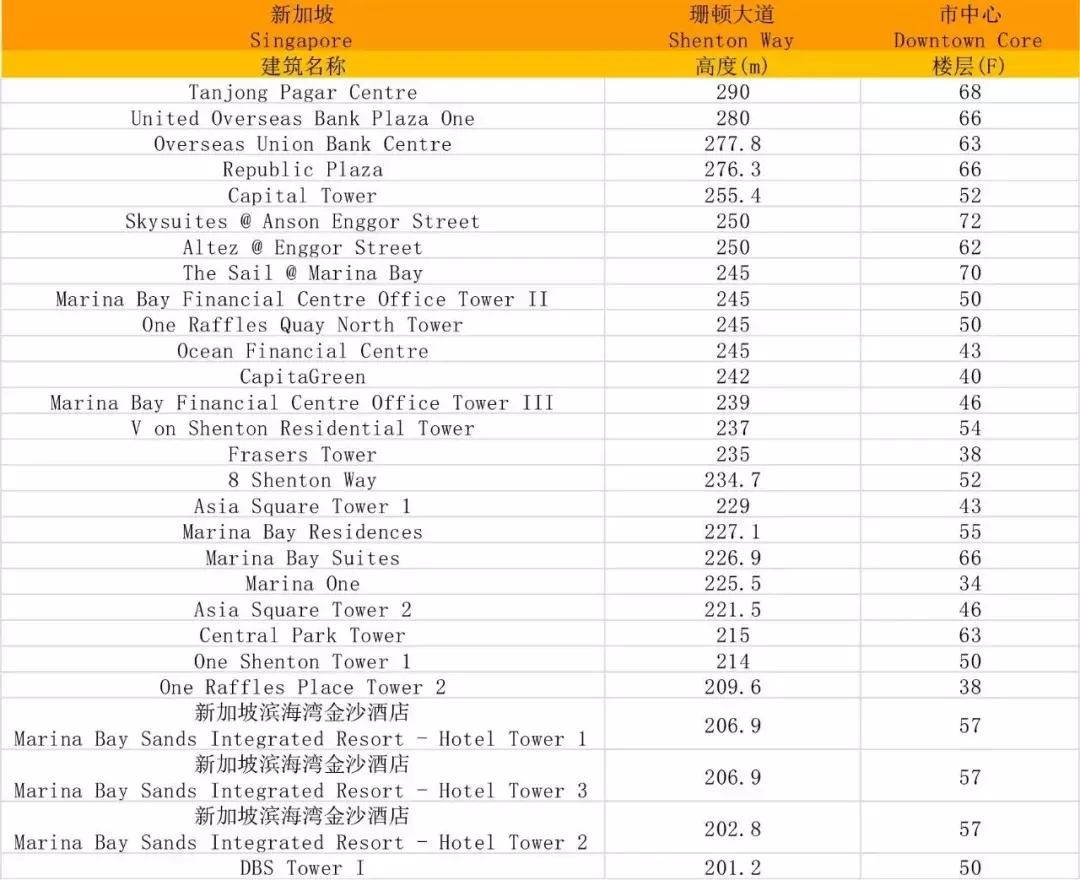 | 新加坡 Singapore | 珊顿大道 Shenton Way | 市中心 Downtown Core |
|---|---|---|
| 建筑名称 | 高度(m) | 楼层(F) |
| Tanjong Pagar Centre | 290 | 68 |
| United Overseas Bank Plaza One | 280 | 66 |
| Overseas Union Bank Centre | 277.8 | 63 |
| Republic Plaza | 276.3 | 66 |
| Capital Tower | 255.4 | 52 |
| Skysuites @ Anson Enggor Street | 250 | 72 |
| Altez @ Enggor Street | 250 | 62 |
| The Sail @ Marina Bay | 245 | 70 |
| Marina Bay Financial Centre Office Tower II | 245 | 50 |
| One Raffles Quay North Tower | 245 | 50 |
| Ocean Financial Centre | 245 | 43 |
| CapitaGreen | 242 | 40 |
| Marina Bay Financial Centre Office Tower III | 239 | 46 |
| V on Shenton Residential Tower | 237 | 54 |
| Frasers Tower | 235 | 38 |
| 8 Shenton Way | 234.7 | 52 |
| Asia Square Tower 1 | 229 | 43 |
| Marina Bay Residences | 227.1 | 55 |
| Marina Bay Suites | 226.9 | 66 |
| Marina One | 225.5 | 34 |
| Asia Square Tower 2 | 221.5 | 46 |
| Central Park Tower | 215 | 63 |
| One Shenton Tower 1 | 214 | 50 |
| One Raffles Place Tower 2 | 209.6 | 38 |
| 新加坡滨海湾金沙酒店 Marina Bay Sands Integrated Resort - Hotel Tower 1 | 206.9 | 57 |
| 新加坡滨海湾金沙酒店 Marina Bay Sands Integrated Resort - Hotel Tower 3 | 206.9 | 57 |
| 新加坡滨海湾金沙酒店 Marina Bay Sands Integrated Resort - Hotel Tower 2 | 202.8 | 57 |
| DBS Tower I | 201.2 | 50 |